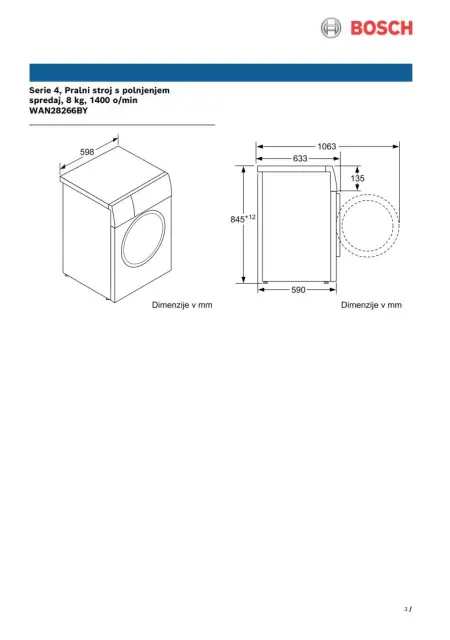 BOSCH

Serie 4, Pralni stroj s polnjenjem spredaj, 8 kg, 1400 o/min
WAN28266BY

598

Dimenzije v mm

1063
633
135
$845^{+12}$
590

Dimenzije v mm

3 /